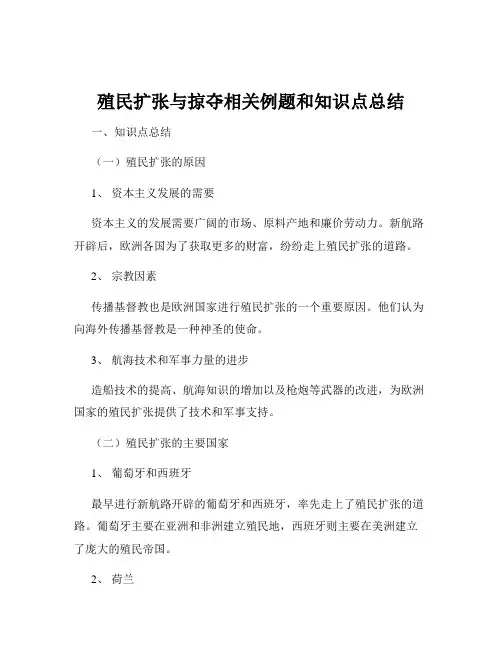 殖民扩张与掠夺相关例题和知识点总结

一、知识点总结

（一）殖民扩张的原因

1、 资本主义发展的需要

资本主义的发展需要广阔的市场、原料产地和廉价劳动力。新航路开辟后，欧洲各国为了获取更多的财富，纷纷走上殖民扩张的道路。

2、 宗教因素

传播基督教也是欧洲国家进行殖民扩张的一个重要原因。他们认为向海外传播基督教是一种神圣的使命。

3、 航海技术和军事力量的进步

造船技术的提高、航海知识的增加以及枪炮等武器的改进，为欧洲国家的殖民扩张提供了技术和军事支持。

（二）殖民扩张的主要国家

1、 葡萄牙和西班牙

最早进行新航路开辟的葡萄牙和西班牙，率先走上了殖民扩张的道路。葡萄牙主要在亚洲和非洲建立殖民地，西班牙则主要在美洲建立了庞大的殖民帝国。

2、 荷兰